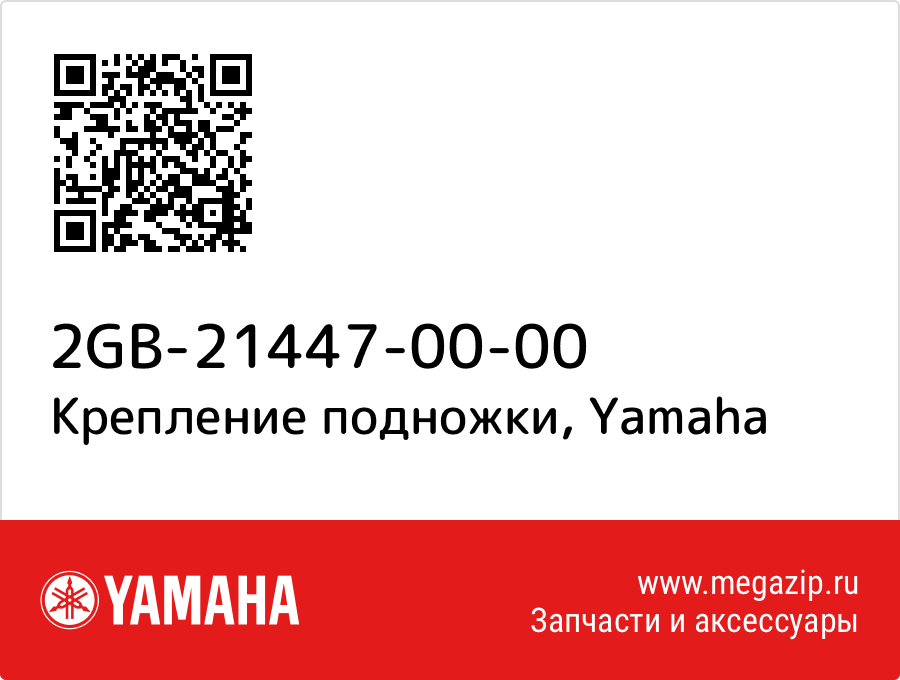 2GB-21447-00-00
Крепление подножки, Yamaha

YAMAHA

www.megazip.ru
Запчасти и аксессуары